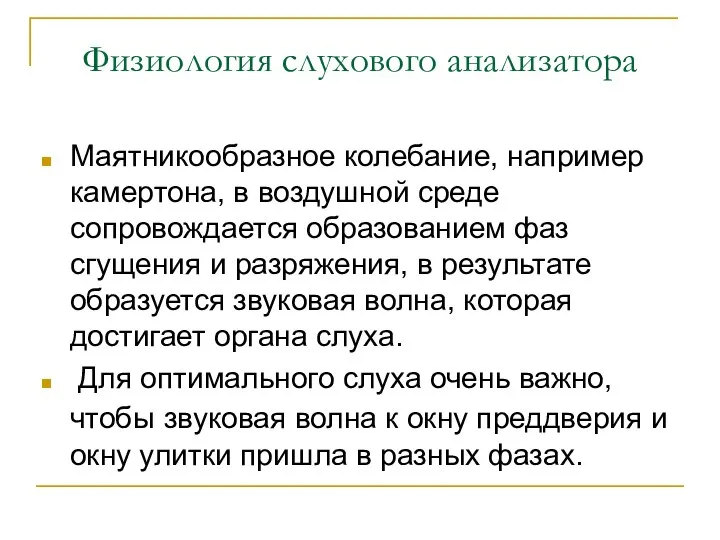 Физиология слухового анализатора

Маятникообразное колебание, например камертона, в воздушной среде сопровождается образованием фаз сгущения и разряжения, в результате образуется звуковая волна, которая достигает органа слуха.

Для оптимального слуха очень важно, чтобы звуковая волна к окну преддверия и окну улитки пришла в разных фазах.